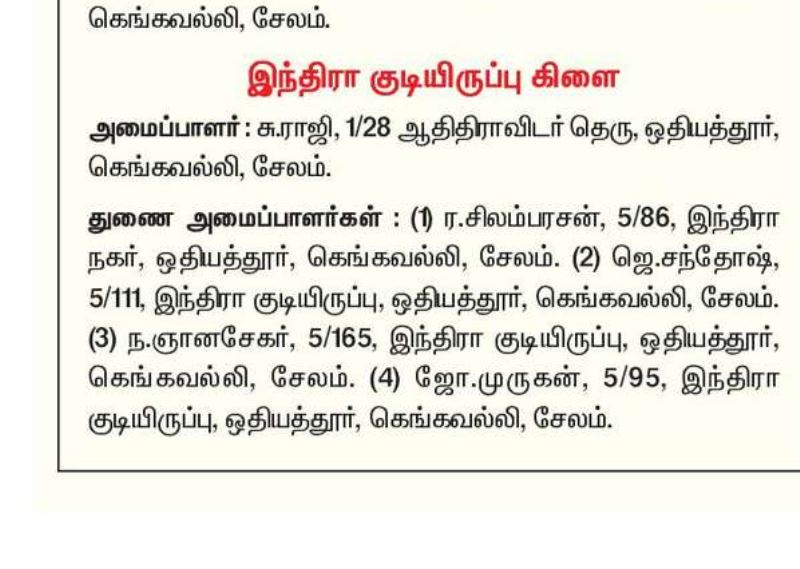 கெங்கவல்லி, சேலம்.

இந்திரா குடியிருப்பு கிளை

அமைப்பாளர் : சு.ராஜி, 1/28 ஆதிதிராவிடர் தெரு, ஒதியத்தூர், கெங்கவல்லி, சேலம்.

துணை அமைப்பாளர்கள் : (1) ர.சிலம்பரசன், 5/86, இந்திரா நகர், ஒதியத்தூர், கெங்கவல்லி, சேலம். (2) ஜெ.சந்தோஷ், 5/111, இந்திரா குடியிருப்பு, ஒதியத்தூர், கெங்கவல்லி, சேலம். (3) ந.ஞானசேகர், 5/165, இந்திரா குடியிருப்பு, ஒதியத்தூர், கெங்கவல்லி, சேலம். (4) ஜோ.முருகன், 5/95, இந்திரா குடியிருப்பு, ஒதியத்தூர், கெங்கவல்லி, சேலம்.